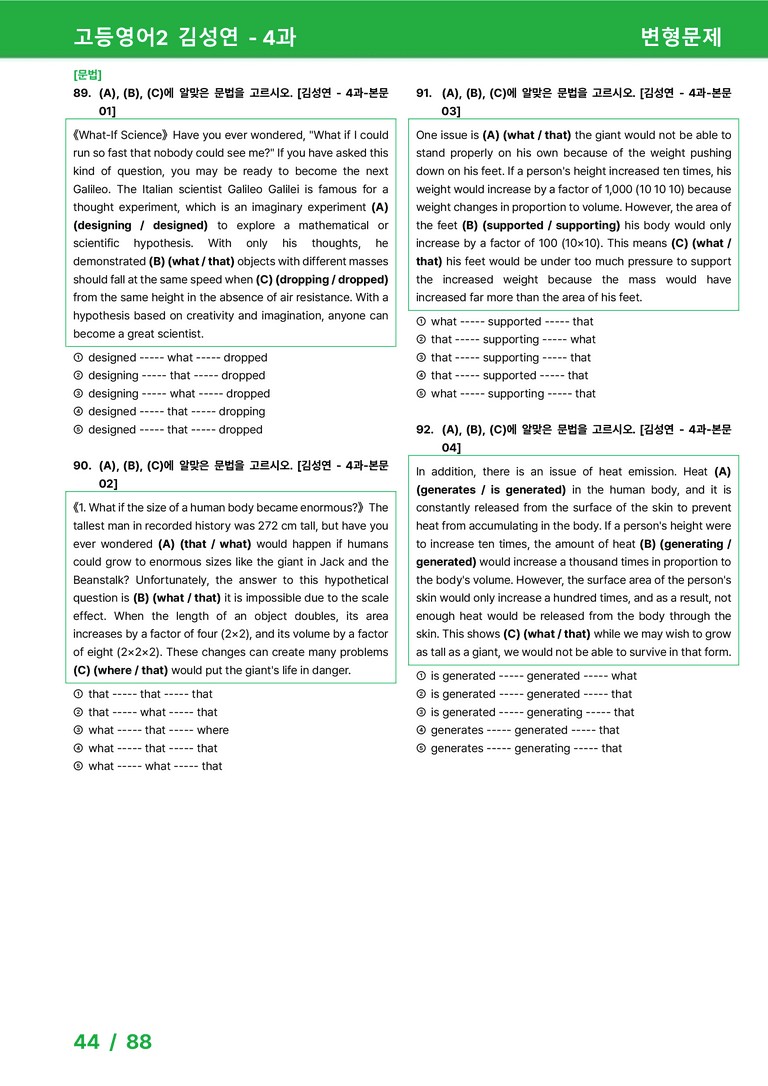 고등영어2 김성연 - 4과

변형문제

[문법]

89. (A), (B), (C)에 알맞은 문법을 고르시오. [김성연 - 4과-본문 01]

《What-If Science》 Have you ever wondered, "What if I could run so fast that nobody could see me?" If you have asked this kind of question, you may be ready to become the next Galileo. The Italian scientist Galileo Galilei is famous for a thought experiment, which is an imaginary experiment (A) (designing / designed) to explore a mathematical or scientific hypothesis. With only his thoughts, he demonstrated (B) (what / that) objects with different masses should fall at the same speed when (C) (dropping / dropped) from the same height in the absence of air resistance. With a hypothesis based on creativity and imagination, anyone can become a great scientist.

① designed ----- what ----- dropped
② designing ----- that ----- dropped
③ designing ----- what ----- dropped
④ designed ----- that ----- dropping
⑤ designed ----- that ----- dropped

90. (A), (B), (C)에 알맞은 문법을 고르시오. [김성연 - 4과-본문 02]

《1. What if the size of a human body became enormous?》 The tallest man in recorded history was 272 cm tall, but have you ever wondered (A) (that / what) would happen if humans could grow to enormous sizes like the giant in Jack and the Beanstalk? Unfortunately, the answer to this hypothetical question is (B) (what / that) it is impossible due to the scale effect. When the length of an object doubles, its area increases by a factor of four (2×2), and its volume by a factor of eight (2×2×2). These changes can create many problems (C) (where / that) would put the giant's life in danger.

① that ----- that ----- that
② that ----- what ----- that
③ what ----- that ----- where
④ what ----- that ----- that
⑤ what ----- what ----- that

91. (A), (B), (C)에 알맞은 문법을 고르시오. [김성연 - 4과-본문 03]

One issue is (A) (what / that) the giant would not be able to stand properly on his own because of the weight pushing down on his feet. If a person's height increased ten times, his weight would increase by a factor of 1,000 (10 10 10) because weight changes in proportion to volume. However, the area of the feet (B) (supported / supporting) his body would only increase by a factor of 100 (10×10). This means (C) (what / that) his feet would be under too much pressure to support the increased weight because the mass would have increased far more than the area of his feet.

① what ----- supported ----- that
② that ----- supporting ----- what
③ that ----- supporting ----- that
④ that ----- supported ----- that
⑤ what ----- supporting ----- that

92. (A), (B), (C)에 알맞은 문법을 고르시오. [김성연 - 4과-본문 04]

In addition, there is an issue of heat emission. Heat (A) (generates / is generated) in the human body, and it is constantly released from the surface of the skin to prevent heat from accumulating in the body. If a person's height were to increase ten times, the amount of heat (B) (generating / generated) would increase a thousand times in proportion to the body's volume. However, the surface area of the person's skin would only increase a hundred times, and as a result, not enough heat would be released from the body through the skin. This shows (C) (what / that) while we may wish to grow as tall as a giant, we would not be able to survive in that form.

① is generated ----- generated ----- what
② is generated ----- generated ----- that
③ is generated ----- generating ----- that
④ generates ----- generated ----- that
⑤ generates ----- generating ----- that

44 / 88